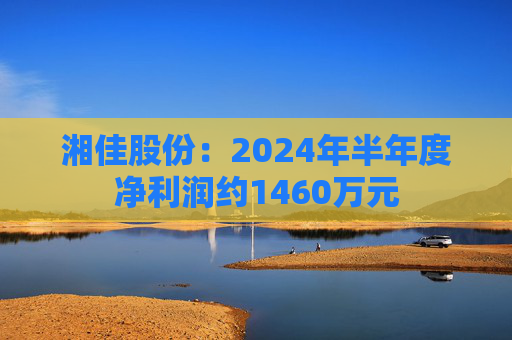 湘佳股份：2024年半年度净利润约1460万元